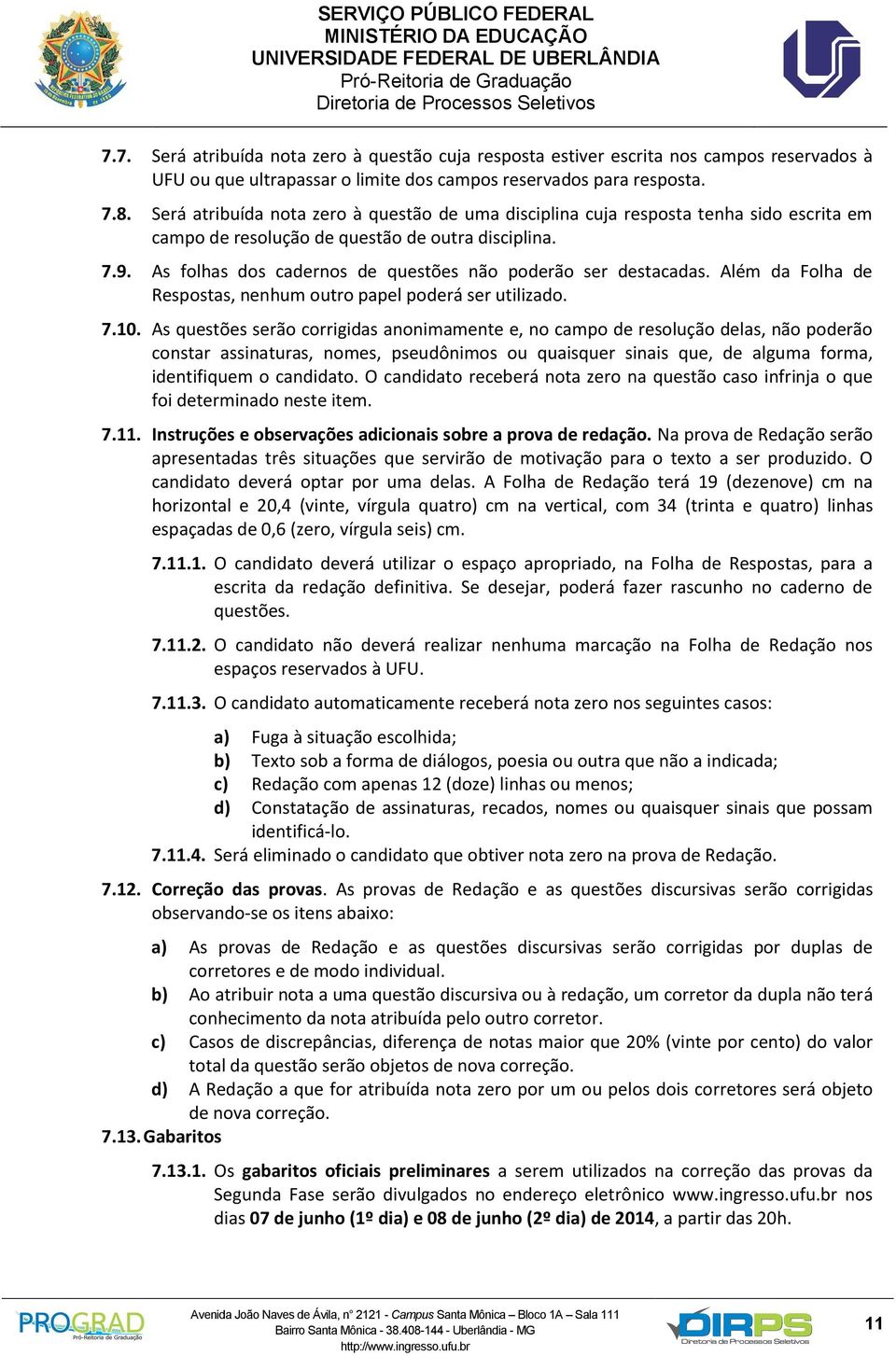 SERVIÇO PÚBLICO FEDERAL
MINISTÉRIO DA EDUCAÇÃO
UNIVERSIDADE FEDERAL DE UBERLÂNDIA
Pró-Reitoria de Graduação
Diretoria de Processos Seletivos

7.7. Será atribuída nota zero à questão cuja resposta estiver escrita nos campos reservados à UFU ou que ultrapassar o limite dos campos reservados para resposta.

7.8. Será atribuída nota zero à questão de uma disciplina cuja resposta tenha sido escrita em campo de resolução de questão de outra disciplina.

7.9. As folhas dos cadernos de questões não poderão ser destacadas. Além da Folha de Respostas, nenhum outro papel poderá ser utilizado.

7.10. As questões serão corrigidas anonimamente e, no campo de resolução delas, não poderão constar assinaturas, nomes, pseudônimos ou quaisquer sinais que, de alguma forma, identifiquem o candidato. O candidato receberá nota zero na questão caso infrinja o que foi determinado neste item.

7.11. Instruções e observações adicionais sobre a prova de redação. Na prova de Redação serão apresentadas três situações que servirão de motivação para o texto a ser produzido. O candidato deverá optar por uma delas. A Folha de Redação terá 19 (dezenove) cm na horizontal e 20,4 (vinte, vírgula quatro) cm na vertical, com 34 (trinta e quatro) linhas espaçadas de 0,6 (zero, vírgula seis) cm.

7.11.1. O candidato deverá utilizar o espaço apropriado, na Folha de Respostas, para a escrita da redação definitiva. Se desejar, poderá fazer rascunho no caderno de questões.

7.11.2. O candidato não deverá realizar nenhuma marcação na Folha de Redação nos espaços reservados à UFU.

7.11.3. O candidato automaticamente receberá nota zero nos seguintes casos:

a) Fuga à situação escolhida;
b) Texto sob a forma de diálogos, poesia ou outra que não a indicada;
c) Redação com apenas 12 (doze) linhas ou menos;
d) Constatação de assinaturas, recados, nomes ou quaisquer sinais que possam identificá-lo.

7.11.4. Será eliminado o candidato que obtiver nota zero na prova de Redação.

7.12. Correção das provas. As provas de Redação e as questões discursivas serão corrigidas observando-se os itens abaixo:

a) As provas de Redação e as questões discursivas serão corrigidas por duplas de corretores e de modo individual.
b) Ao atribuir nota a uma questão discursiva ou à redação, um corretor da dupla não terá conhecimento da nota atribuída pelo outro corretor.
c) Casos de discrepâncias, diferença de notas maior que 20% (vinte por cento) do valor total da questão serão objetos de nova correção.
d) A Redação a que for atribuída nota zero por um ou pelos dois corretores será objeto de nova correção.

7.13. Gabaritos

7.13.1. Os gabaritos oficiais preliminares a serem utilizados na correção das provas da Segunda Fase serão divulgados no endereço eletrônico www.ingresso.ufu.br nos dias 07 de junho (1º dia) e 08 de junho (2º dia) de 2014, a partir das 20h.

PROGRAD Pró-Reitoria de Graduação
Avenida João Naves de Ávila, n° 2121 - Campus Santa Mônica – Bloco 1A – Sala 111
Bairro Santa Mônica - 38.408-144 - Uberlândia - MG
http://www.ingresso.ufu.br
DIRPS Diretoria de Processos Seletivos
11